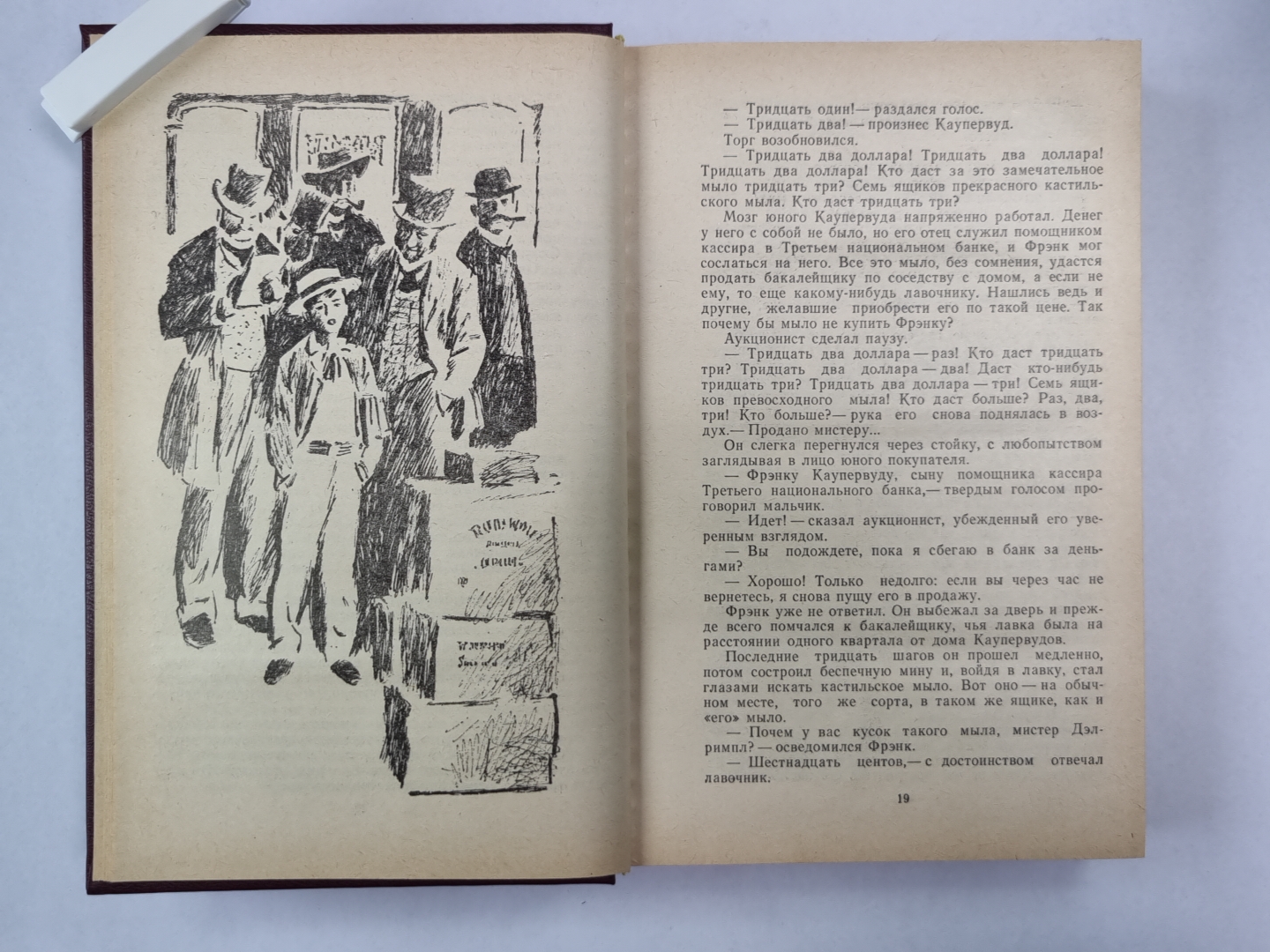 — Тридцать один! — раздался голос.
— Тридцать два! — произнес Каупервуд.
Торг возобновился.
— Тридцать два доллара! Тридцать два доллара! Тридцать два доллара! Кто даст за это замечательное мыло тридцать три? Семь ящиков прекрасного кастильского мыла. Кто даст тридцать три?
Мозг юного Каупервуда напряженно работал. Денег у него с собой не было, но его отец служил помощником кассира в Третьем национальном банке, и Фрэнк мог сослаться на него. Все это мыло, без сомнения, удастся продать бакалейщику по соседству с домом, а если не ему, то еще какому-нибудь лавочнику. Нашлись ведь и другие, желавшие приобрести его по такой цене. Так почему бы мыло не купить Фрэнку?
Аукционист сделал паузу.
— Тридцать два доллара — раз! Кто даст тридцать три? Тридцать два доллара — два! Даст кто-нибудь тридцать три? Тридцать два доллара — три! Семь ящиков превосходного мыла! Кто даст больше? Раз, два, три! Кто больше? — рука его снова поднялась в воздух.— Продано мистеру...
Он слегка перегнулся через стойку, с любопытством заглядывая в лицо юного покупателя.
— Фрэнку Каупервуду, сыну помощника кассира Третьего национального банка,— твердым голосом проговорил мальчик.
— Идет! — сказал аукционист, убежденный его уверенным взглядом.
— Вы подождете, пока я сбегаю в банк за деньгами?
— Хорошо! Только недолго: если вы через час не вернетесь, я снова пущу его в продажу.
Фрэнк уже не ответил. Он выбежал за дверь и прежде всего помчался к бакалейщику, чья лавка была на расстоянии одного квартала от дома Каупервудов.
Последние тридцать шагов он прошел медленно, потом состроил беспечную мину и, войдя в лавку, стал глазами искать кастильское мыло. Вот оно — на обычном месте, того же сорта, в таком же ящике, как и «его» мыло.
— Почем у вас кусок такого мыла, мистер Дэлримпл? — осведомился Фрэнк.
— Шестнадцать центов,— с достоинством отвечал лавочник.

19